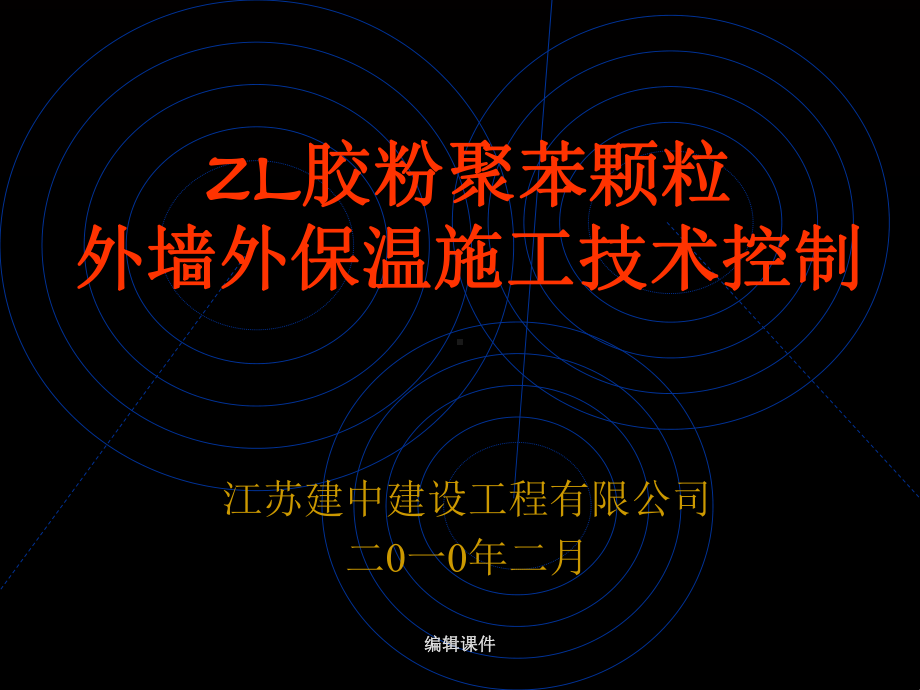 ZL胶粉聚苯颗粒
外墙外保温施工技术控制

江苏建中建设工程有限公司
二0一0年二月

编辑课件